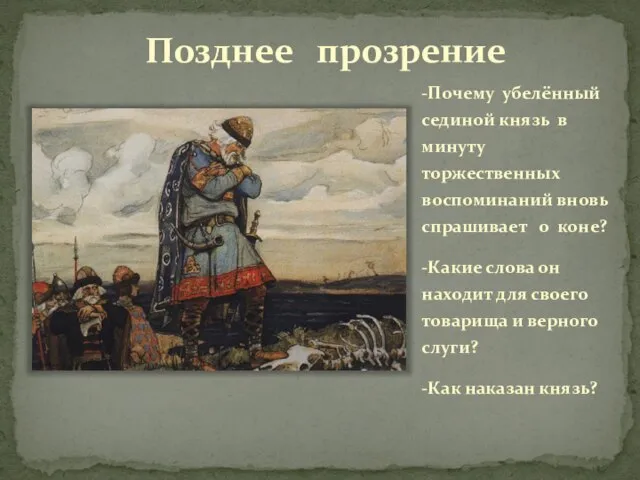 Позднее прозрение

-Почему убелённый сединой князь в минуту торжественных воспоминаний вновь спрашивает о коне?

-Какие слова он находит для своего товарища и верного слуги?

-Как наказан князь?